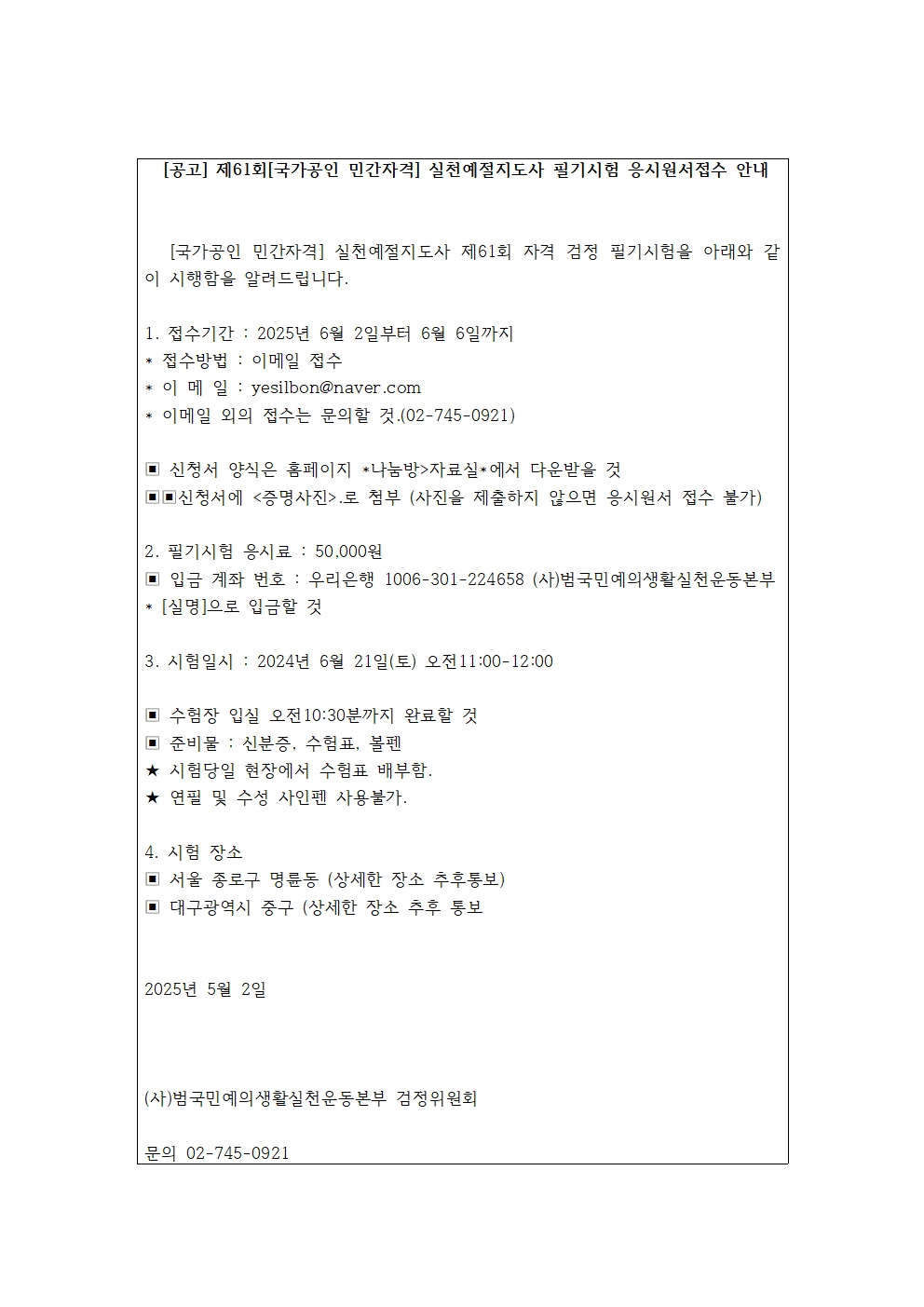 [공고] 제61회[국가공인 민간자격] 실천예절지도사 필기시험 응시원서접수 안내

[국가공인 민간자격] 실천예절지도사 제61회 자격 검정 필기시험을 아래와 같이 시행함을 알려드립니다.

1. 접수기간 : 2025년 6월 2일부터 6월 6일까지
* 접수방법 : 이메일 접수
* 이 메 일 : yesilbon@naver.com
* 이메일 외의 접수는 문의할 것.(02-745-0921)

▣ 신청서 양식은 홈페이지 *나눔방>자료실*에서 다운받을 것
▣▣신청서에 <증명사진>.로 첨부 (사진을 제출하지 않으면 응시원서 접수 불가)

2. 필기시험 응시료 : 50,000원
▣ 입금 계좌 번호 : 우리은행 1006-301-224658 (사)범국민예의생활실천운동본부
* [실명]으로 입금할 것

3. 시험일시 : 2024년 6월 21일(토) 오전11:00-12:00

▣ 수험장 입실 오전10:30분까지 완료할 것
▣ 준비물 : 신분증, 수험표, 볼펜
★ 시험당일 현장에서 수험표 배부함.
★ 연필 및 수성 사인펜 사용불가.

4. 시험 장소
▣ 서울 종로구 명륜동 (상세한 장소 추후통보)
▣ 대구광역시 중구 (상세한 장소 추후 통보

2025년 5월 2일

(사)범국민예의생활실천운동본부 검정위원회

문의 02-745-0921